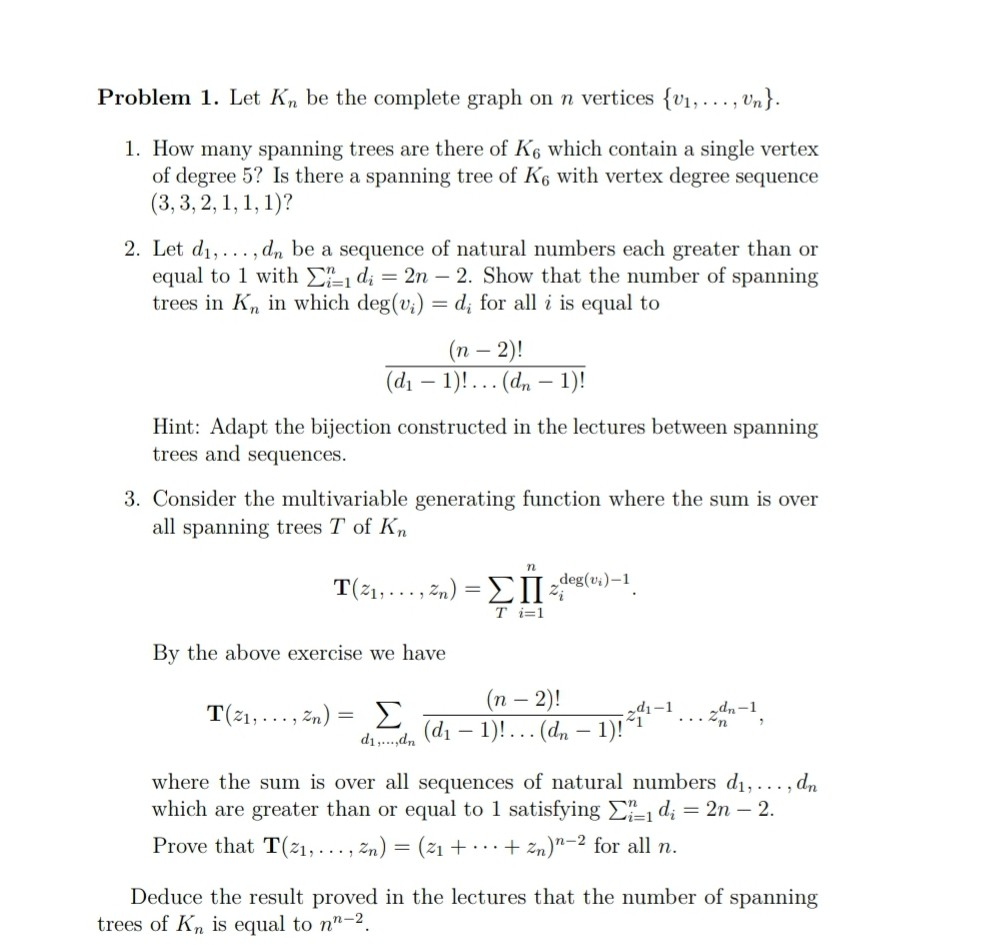 **Problem 1.** Let $K_n$ be the complete graph on $n$ vertices $\{v_1, \ldots, v_n\}$.

1. How many spanning trees are there of $K_6$ which contain a single vertex of degree 5? Is there a spanning tree of $K_6$ with vertex degree sequence $(3, 3, 2, 1, 1, 1)$?

2. Let $d_1, \ldots, d_n$ be a sequence of natural numbers each greater than or equal to 1 with $\sum_{i=1}^{n} d_i = 2n - 2$. Show that the number of spanning trees in $K_n$ in which $\deg(v_i) = d_i$ for all $i$ is equal to

$$\frac{(n-2)!}{(d_1 - 1)! \ldots (d_n - 1)!}$$

Hint: Adapt the bijection constructed in the lectures between spanning trees and sequences.

3. Consider the multivariable generating function where the sum is over all spanning trees $T$ of $K_n$

$$\mathbf{T}(z_1, \ldots, z_n) = \sum_{T} \prod_{i=1}^{n} z_i^{\deg(v_i)-1}.$$

By the above exercise we have

$$\mathbf{T}(z_1, \ldots, z_n) = \sum_{d_1, \ldots, d_n} \frac{(n-2)!}{(d_1 - 1)! \ldots (d_n - 1)!} z_1^{d_1 - 1} \ldots z_n^{d_n - 1},$$

where the sum is over all sequences of natural numbers $d_1, \ldots, d_n$ which are greater than or equal to 1 satisfying $\sum_{i=1}^{n} d_i = 2n - 2$. Prove that $\mathbf{T}(z_1, \ldots, z_n) = (z_1 + \cdots + z_n)^{n-2}$ for all $n$.

Deduce the result proved in the lectures that the number of spanning trees of $K_n$ is equal to $n^{n-2}$.